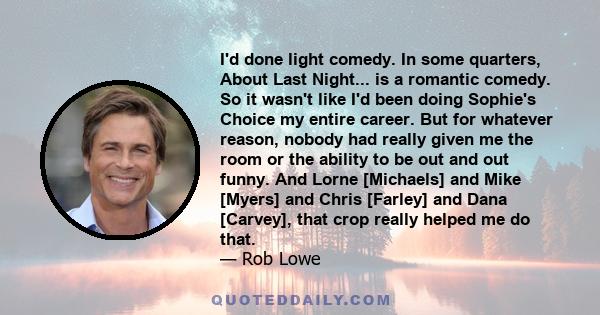 I'd done light comedy. In some quarters, About Last Night... is a romantic comedy. So it wasn't like I'd been doing Sophie's Choice my entire career. But for whatever reason, nobody had really given me the room or the ability to be out and out funny. And Lorne [Michaels] and Mike [Myers] and Chris [Farley] and Dana [Carvey], that crop really helped me do that.

— Rob Lowe

QUOTEDDAILY.COM